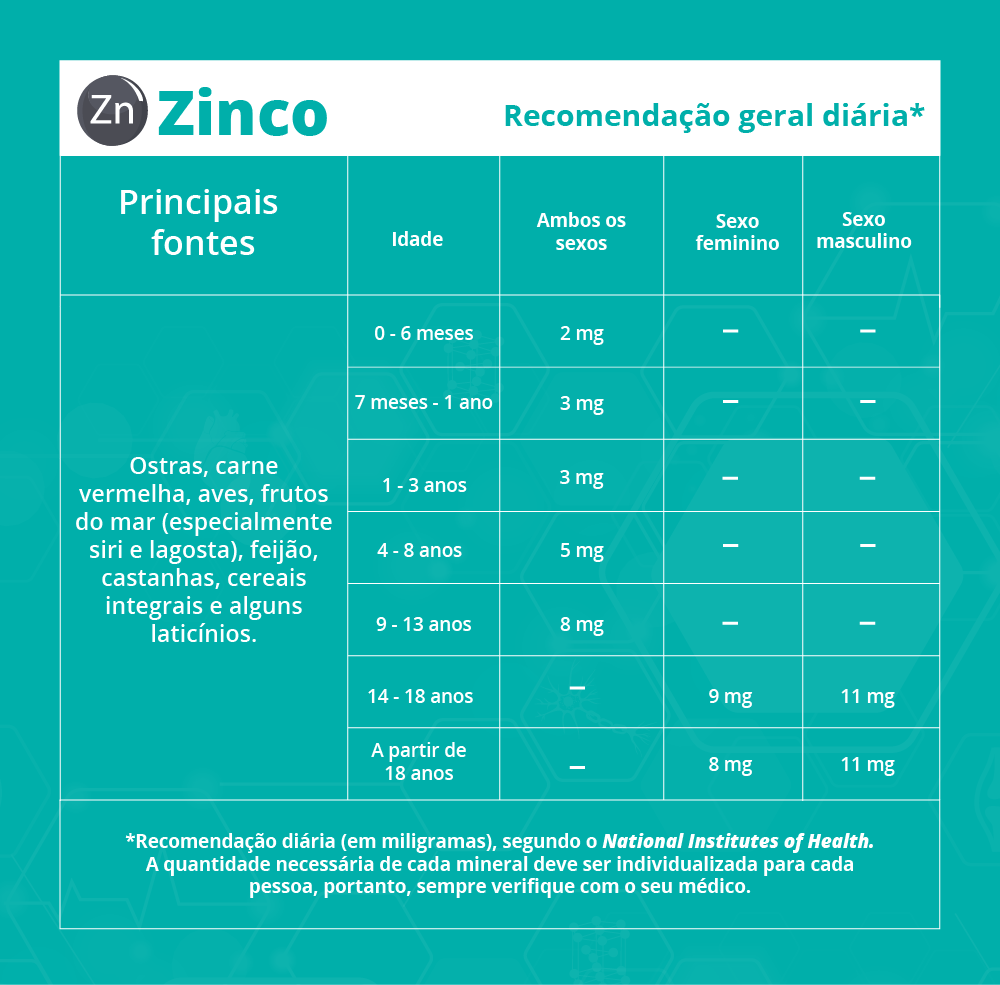 Zn Zinco

Recomendação geral diária*

| Principais fontes | Idade | Ambos os sexos | Sexo feminino | Sexo masculino |
|---|---|---|---|---|
| Ostras, carne vermelha, aves, frutos do mar (especialmente siri e lagosta), feijão, castanhas, cereais integrais e alguns laticínios. | 0 - 6 meses | 2 mg | – | – |
| | 7 meses - 1 ano | 3 mg | – | – |
| | 1 - 3 anos | 3 mg | – | – |
| | 4 - 8 anos | 5 mg | – | – |
| | 9 - 13 anos | 8 mg | – | – |
| | 14 - 18 anos | – | 9 mg | 11 mg |
| | A partir de 18 anos | – | 8 mg | 11 mg |

*Recomendação diária (em miligramas), segundo o National Institutes of Health. A quantidade necessária de cada mineral deve ser individualizada para cada pessoa, portanto, sempre verifique com o seu médico.